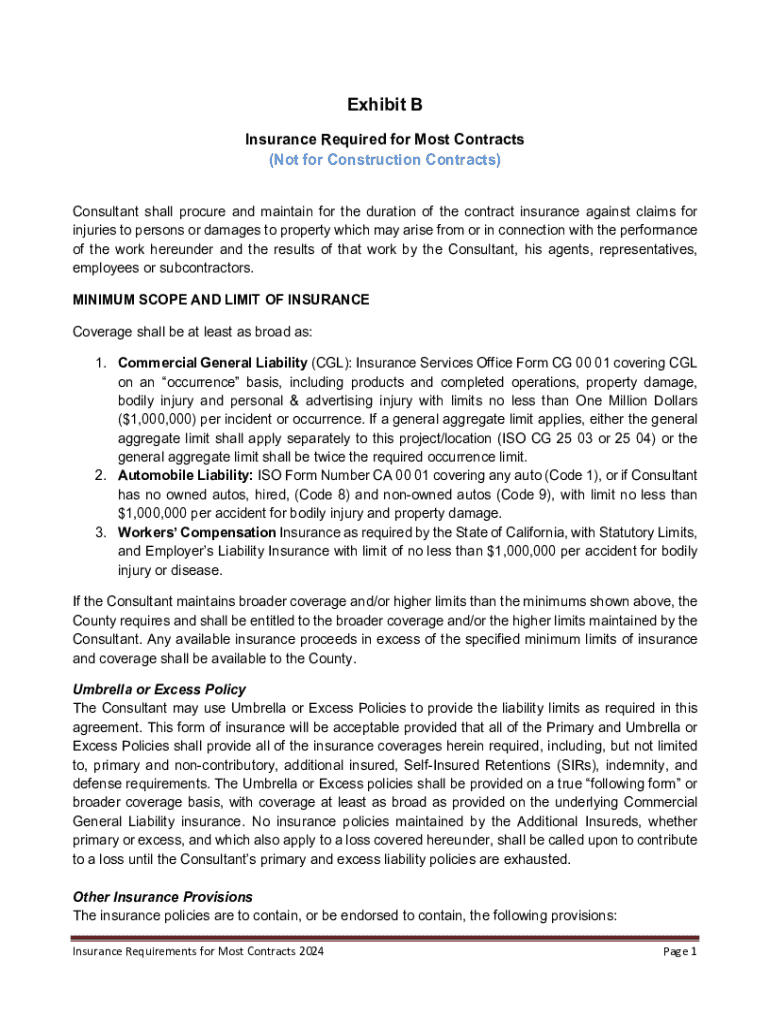 Exhibit B

Insurance Required for Most Contracts
(Not for Construction Contracts)

Consultant shall procure and maintain for the duration of the contract insurance against claims for injuries to persons or damages to property which may arise from or in connection with the performance of the work hereunder and the results of that work by the Consultant, his agents, representatives, employees or subcontractors.

MINIMUM SCOPE AND LIMIT OF INSURANCE

Coverage shall be at least as broad as:

1. Commercial General Liability (CGL): Insurance Services Office Form CG 00 01 covering CGL on an "occurrence" basis, including products and completed operations, property damage, bodily injury and personal & advertising injury with limits no less than One Million Dollars ($1,000,000) per incident or occurrence. If a general aggregate limit applies, either the general aggregate limit shall apply separately to this project/location (ISO CG 25 03 or 25 04) or the general aggregate limit shall be twice the required occurrence limit.
2. Automobile Liability: ISO Form Number CA 00 01 covering any auto (Code 1), or if Consultant has no owned autos, hired, (Code 8) and non-owned autos (Code 9), with limit no less than $1,000,000 per accident for bodily injury and property damage.
3. Workers' Compensation Insurance as required by the State of California, with Statutory Limits, and Employer's Liability Insurance with limit of no less than $1,000,000 per accident for bodily injury or disease.

If the Consultant maintains broader coverage and/or higher limits than the minimums shown above, the County requires and shall be entitled to the broader coverage and/or the higher limits maintained by the Consultant. Any available insurance proceeds in excess of the specified minimum limits of insurance and coverage shall be available to the County.

Umbrella or Excess Policy
The Consultant may use Umbrella or Excess Policies to provide the liability limits as required in this agreement. This form of insurance will be acceptable provided that all of the Primary and Umbrella or Excess Policies shall provide all of the insurance coverages herein required, including, but not limited to, primary and non-contributory, additional insured, Self-Insured Retentions (SIRs), indemnity, and defense requirements. The Umbrella or Excess policies shall be provided on a true "following form" or broader coverage basis, with coverage at least as broad as provided on the underlying Commercial General Liability insurance. No insurance policies maintained by the Additional Insureds, whether primary or excess, and which also apply to a loss covered hereunder, shall be called upon to contribute to a loss until the Consultant's primary and excess liability policies are exhausted.

Other Insurance Provisions
The insurance policies are to contain, or be endorsed to contain, the following provisions:

Insurance Requirements for Most Contracts 2024 Page 1